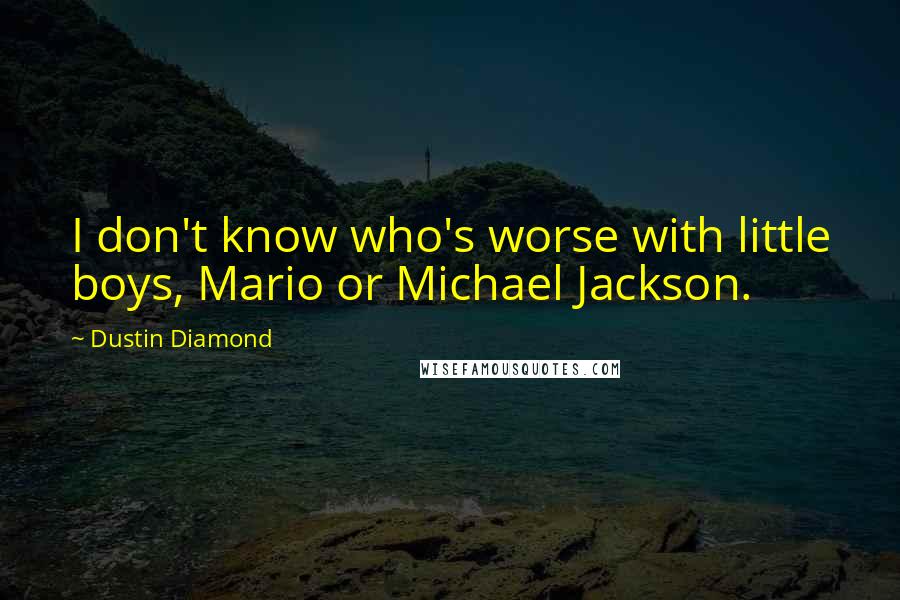 I don't know who's worse with little boys, Mario or Michael Jackson.

~ Dustin Diamond

WISEFAMOUSQUOTES.COM